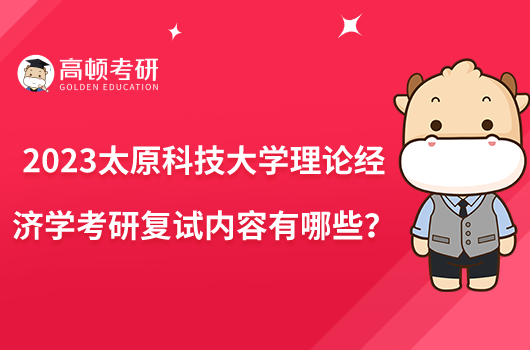 高顿考研
GOLDEN EDUCATION

2023太原科技大学理论经济学考研复试内容有哪些？